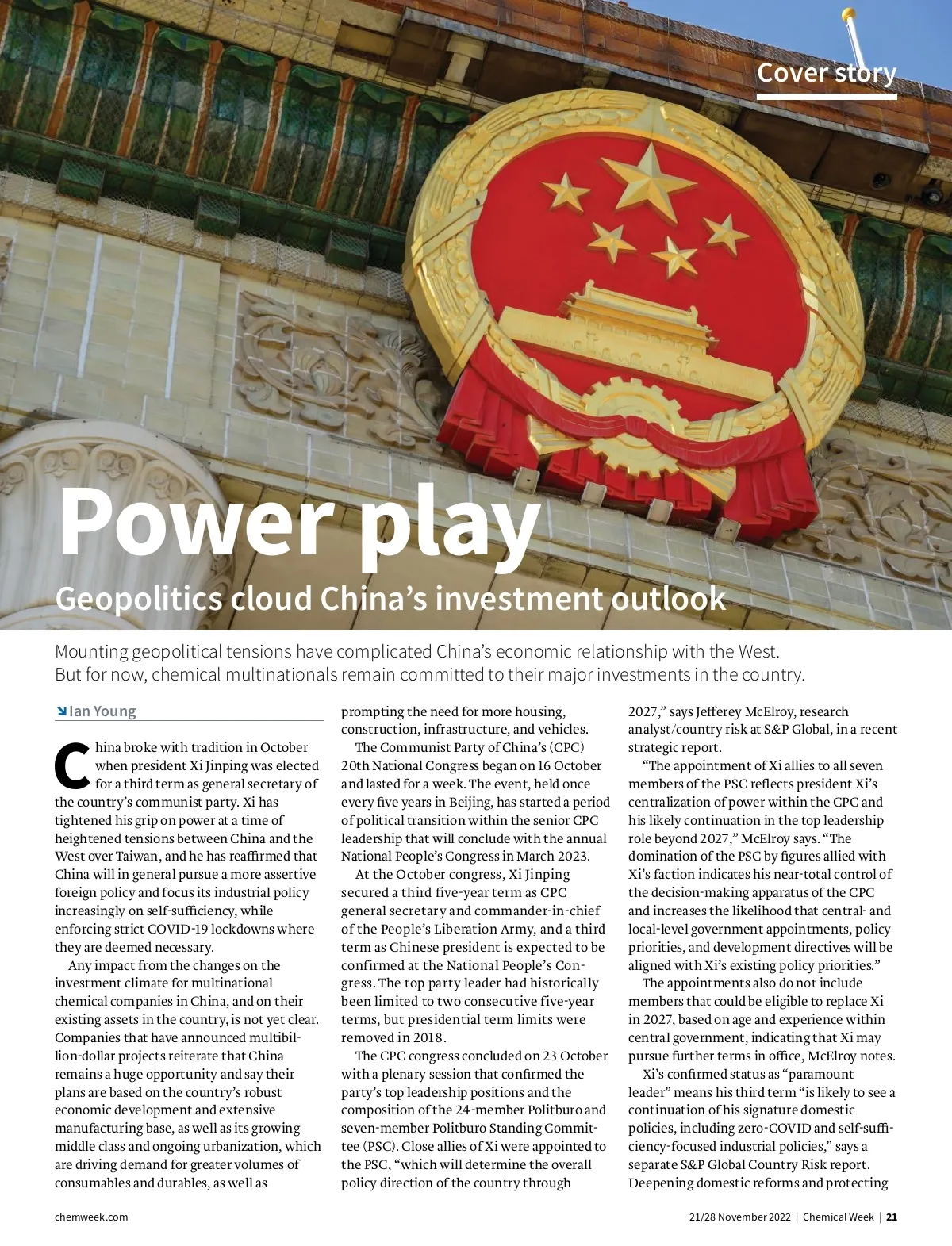 Cover story

Power play

Geopolitics cloud China's investment outlook

Mounting geopolitical tensions have complicated China's economic relationship with the West. But for now, chemical multinationals remain committed to their major investments in the country.

Ian Young

China broke with tradition in October when president Xi Jinping was elected for a third term as general secretary of the country's communist party. Xi has tightened his grip on power at a time of heightened tensions between China and the West over Taiwan, and he has reaffirmed that China will in general pursue a more assertive foreign policy and focus its industrial policy increasingly on self-sufficiency, while enforcing strict COVID-19 lockdowns where they are deemed necessary.

Any impact from the changes on the investment climate for multinational chemical companies in China, and on their existing assets in the country, is not yet clear. Companies that have announced multibillion-dollar projects reiterate that China remains a huge opportunity and say their plans are based on the country's robust economic development and extensive manufacturing base, as well as its growing middle class and ongoing urbanization, which are driving demand for greater volumes of consumables and durables, as well as prompting the need for more housing, construction, infrastructure, and vehicles.

The Communist Party of China's (CPC) 20th National Congress began on 16 October and lasted for a week. The event, held once every five years in Beijing, has started a period of political transition within the senior CPC leadership that will conclude with the annual National People's Congress in March 2023.

At the October congress, Xi Jinping secured a third five-year term as CPC general secretary and commander-in-chief of the People's Liberation Army, and a third term as Chinese president is expected to be confirmed at the National People's Congress. The top party leader had historically been limited to two consecutive five-year terms, but presidential term limits were removed in 2018.

The CPC congress concluded on 23 October with a plenary session that confirmed the party's top leadership positions and the composition of the 24-member Politburo and seven-member Politburo Standing Committee (PSC). Close allies of Xi were appointed to the PSC, "which will determine the overall policy direction of the country through 2027," says Jefferey McElroy, research analyst/country risk at S&P Global, in a recent strategic report.

"The appointment of Xi allies to all seven members of the PSC reflects president Xi's centralization of power within the CPC and his likely continuation in the top leadership role beyond 2027," McElroy says. "The domination of the PSC by figures allied with Xi's faction indicates his near-total control of the decision-making apparatus of the CPC and increases the likelihood that central- and local-level government appointments, policy priorities, and development directives will be aligned with Xi's existing policy priorities."

The appointments also do not include members that could be eligible to replace Xi in 2027, based on age and experience within central government, indicating that Xi may pursue further terms in office, McElroy notes.

Xi's confirmed status as "paramount leader" means his third term "is likely to see a continuation of his signature domestic policies, including zero-COVID and self-sufficiency-focused industrial policies," says a separate S&P Global Country Risk report. Deepening domestic reforms and protecting

chemweek.com

21/28 November 2022 | Chemical Week | 21